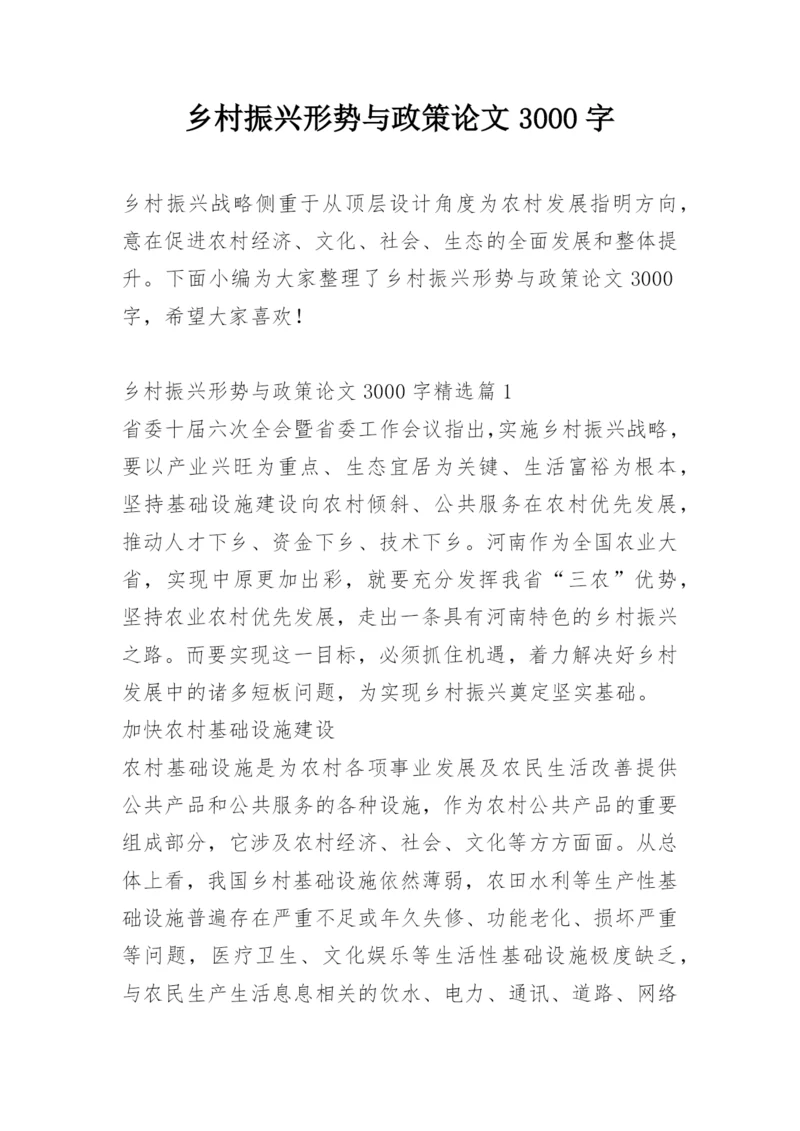 乡村振兴形势与政策论文 3000 字

乡村振兴战略侧重于从顶层设计角度为农村发展指明方向，意在促进农村经济、文化、社会、生态的全面发展和整体提升。下面小编为大家整理了乡村振兴形势与政策论文 3000 字，希望大家喜欢！

乡村振兴形势与政策论文 3000 字精选篇 1
省委十届六次全会暨省委工作会议指出,实施乡村振兴战略，要以产业兴旺为重点、生态宜居为关键、生活富裕为根本，坚持基础设施建设向农村倾斜、公共服务在农村优先发展，推动人才下乡、资金下乡、技术下乡。河南作为全国农业大省，实现中原更加出彩，就要充分发挥我省“三农”优势，坚持农业农村优先发展，走出一条具有河南特色的乡村振兴之路。而要实现这一目标，必须抓住机遇，着力解决好乡村发展中的诸多短板问题，为实现乡村振兴奠定坚实基础。
加快农村基础设施建设
农村基础设施是为农村各项事业发展及农民生活改善提供公共产品和公共服务的各种设施，作为农村公共产品的重要组成部分，它涉及农村经济、社会、文化等方方面面。从总体上看，我国乡村基础设施依然薄弱，农田水利等生产性基础设施普遍存在严重不足或年久失修、功能老化、损坏严重等问题，医疗卫生、文化娱乐等生活性基础设施极度缺乏，与农民生产生活息息相关的饮水、电力、通讯、道路、网络